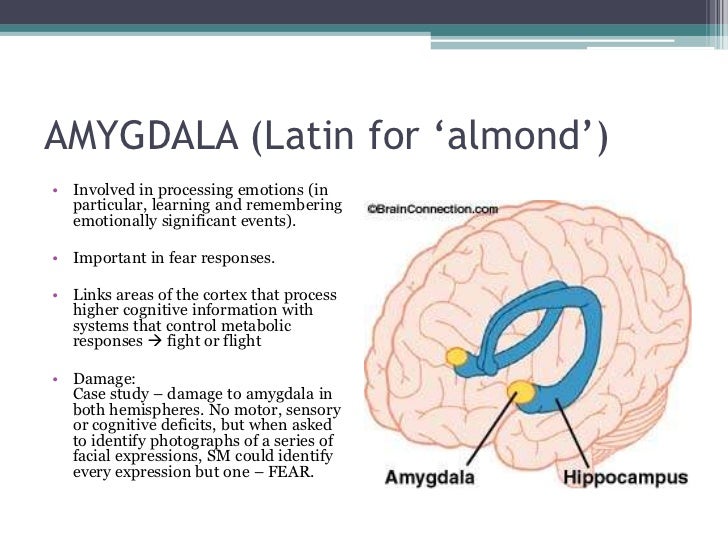 AMYGDALA (Latin for ‘almond’)

• Involved in processing emotions (in particular, learning and remembering emotionally significant events).

• Important in fear responses.

• Links areas of the cortex that process higher cognitive information with systems that control metabolic responses → fight or flight

• Damage:
Case study – damage to amygdala in both hemispheres. No motor, sensory or cognitive deficits, but when asked to identify photographs of a series of facial expressions, SM could identify every expression but one – FEAR.

©BrainConnection.com

Amygdala

Hippocampus